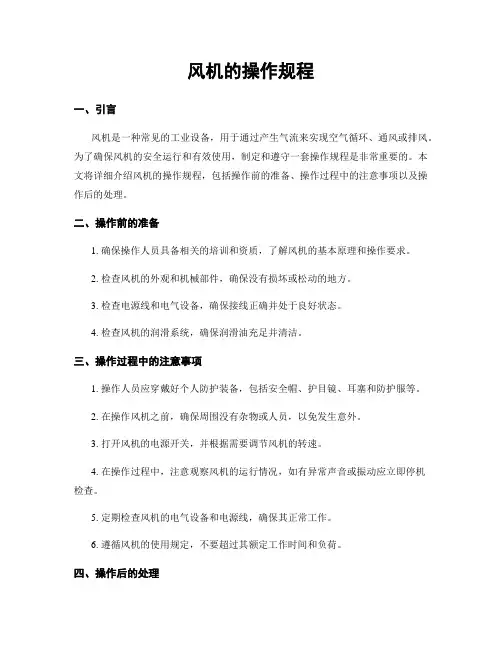 风机的操作规程

一、引言

风机是一种常见的工业设备，用于通过产生气流来实现空气循环、通风或排风。为了确保风机的安全运行和有效使用，制定和遵守一套操作规程是非常重要的。本文将详细介绍风机的操作规程，包括操作前的准备、操作过程中的注意事项以及操作后的处理。

二、操作前的准备

1. 确保操作人员具备相关的培训和资质，了解风机的基本原理和操作要求。

2. 检查风机的外观和机械部件，确保没有损坏或松动的地方。

3. 检查电源线和电气设备，确保接线正确并处于良好状态。

4. 检查风机的润滑系统，确保润滑油充足并清洁。

三、操作过程中的注意事项

1. 操作人员应穿戴好个人防护装备，包括安全帽、护目镜、耳塞和防护服等。

2. 在操作风机之前，确保周围没有杂物或人员，以免发生意外。

3. 打开风机的电源开关，并根据需要调节风机的转速。

4. 在操作过程中，注意观察风机的运行情况，如有异常声音或振动应立即停机检查。

5. 定期检查风机的电气设备和电源线，确保其正常工作。

6. 遵循风机的使用规定，不要超过其额定工作时间和负荷。

四、操作后的处理